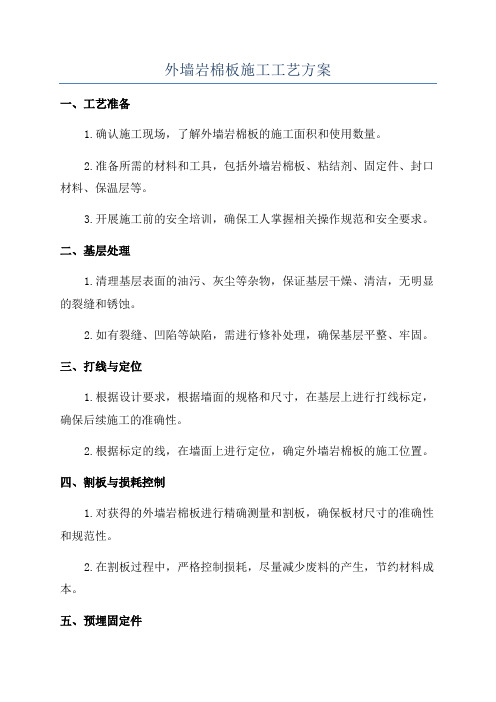 外墙岩棉板施工工艺方案

一、工艺准备

1.确认施工现场，了解外墙岩棉板的施工面积和使用数量。

2.准备所需的材料和工具，包括外墙岩棉板、粘结剂、固定件、封口材料、保温层等。

3.开展施工前的安全培训，确保工人掌握相关操作规范和安全要求。

二、基层处理

1.清理基层表面的油污、灰尘等杂物，保证基层干燥、清洁，无明显的裂缝和锈蚀。

2.如有裂缝、凹陷等缺陷，需进行修补处理，确保基层平整、牢固。

三、打线与定位

1.根据设计要求，根据墙面的规格和尺寸，在基层上进行打线标定，确保后续施工的准确性。

2.根据标定的线，在墙面上进行定位，确定外墙岩棉板的施工位置。

四、割板与损耗控制

1.对获得的外墙岩棉板进行精确测量和割板，确保板材尺寸的准确性和规范性。

2.在割板过程中，严格控制损耗，尽量减少废料的产生，节约材料成本。

五、预埋固定件